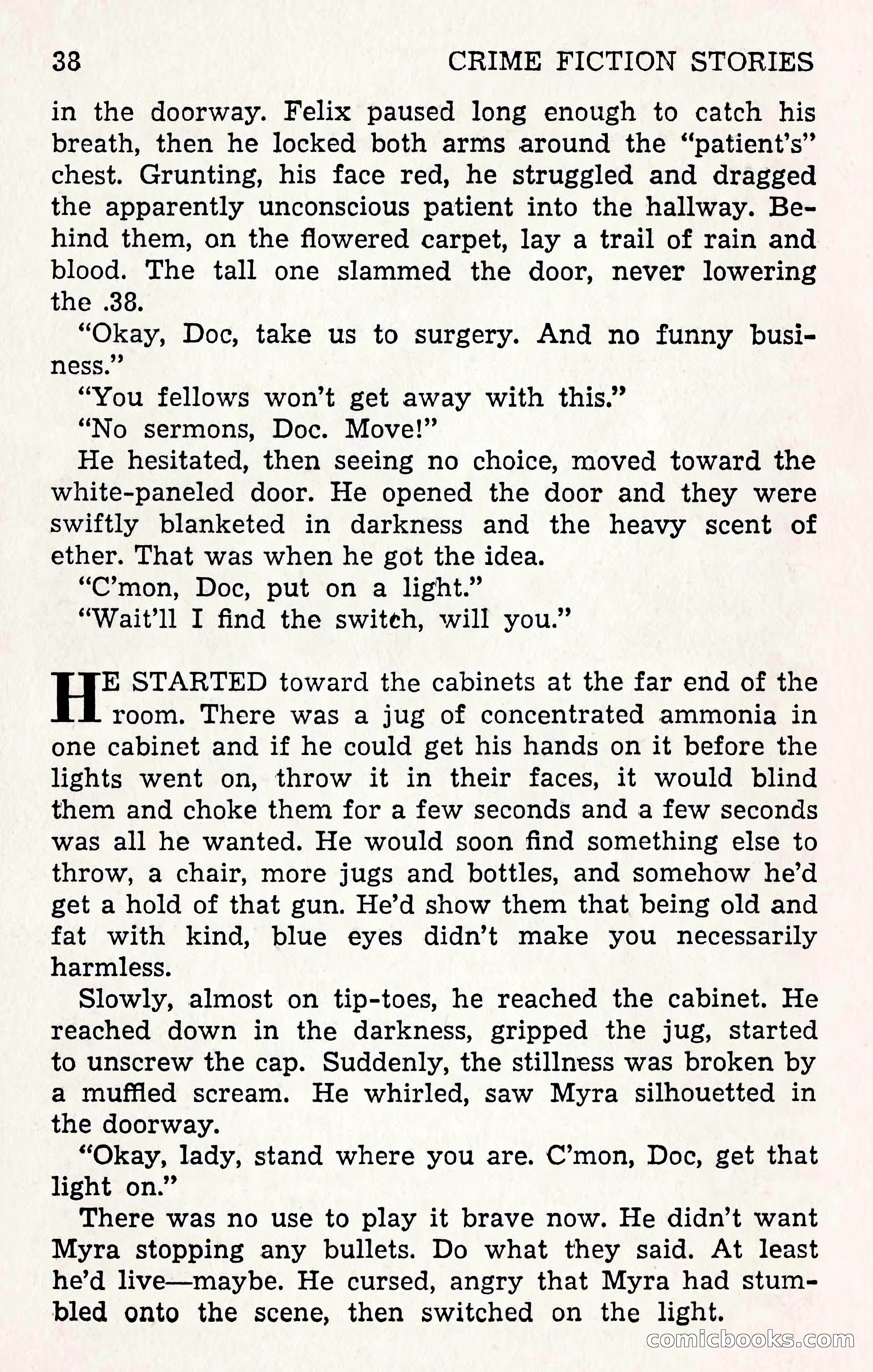 38 CRIME FICTION STORIES

in the doorway. Felix paused long enough to catch his breath, then he locked both arms around the "patient's" chest. Grunting, his face red, he struggled and dragged the apparently unconscious patient into the hallway. Behind them, on the flowered carpet, lay a trail of rain and blood. The tall one slammed the door, never lowering the .38.

"Okay, Doc, take us to surgery. And no funny business."

"You fellows won't get away with this."

"No sermons, Doc. Move!"

He hesitated, then seeing no choice, moved toward the white-paneled door. He opened the door and they were swiftly blanketed in darkness and the heavy scent of ether. That was when he got the idea.

"C'mon, Doc, put on a light."

"Wait'll I find the switch, will you."

HE STARTED toward the cabinets at the far end of the room. There was a jug of concentrated ammonia in one cabinet and if he could get his hands on it before the lights went on, throw it in their faces, it would blind them and choke them for a few seconds and a few seconds was all he wanted. He would soon find something else to throw, a chair, more jugs and bottles, and somehow he'd get a hold of that gun. He'd show them that being old and fat with kind, blue eyes didn't make you necessarily harmless.

Slowly, almost on tip-toes, he reached the cabinet. He reached down in the darkness, gripped the jug, started to unscrew the cap. Suddenly, the stillness was broken by a muffled scream. He whirled, saw Myra silhouetted in the doorway.

"Okay, lady, stand where you are. C'mon, Doc, get that light on."

There was no use to play it brave now. He didn't want Myra stopping any bullets. Do what they said. At least he'd live—maybe. He cursed, angry that Myra had stumbled onto the scene, then switched on the light.

comicbooks.com